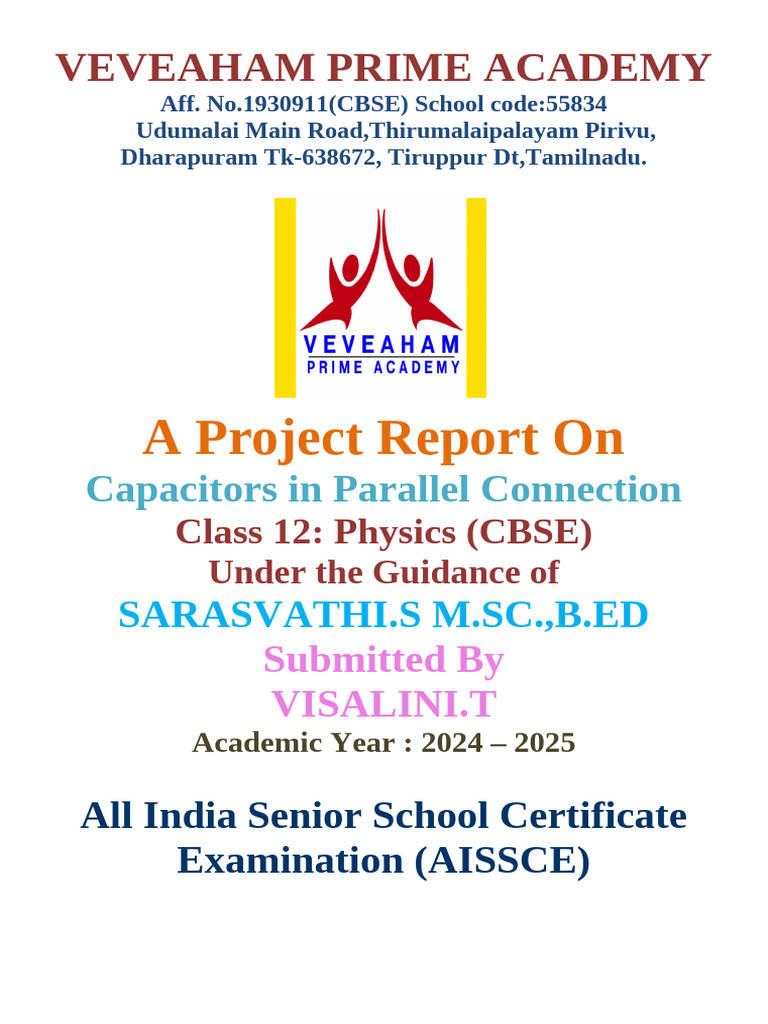 VEVEAHAM PRIME ACADEMY
Aff. No.1930911(CBSE) School code:55834
Udumalai Main Road,Thirumalaipalayam Pirivu,
Dharapuram Tk-638672, Tiruppur Dt,Tamilnadu.

VEVEAHAM
PRIME ACADEMY

A Project Report On
Capacitors in Parallel Connection
Class 12: Physics (CBSE)
Under the Guidance of
SARASVATHI.S M.SC.,B.ED
Submitted By
VISALINI.T
Academic Year : 2024 – 2025

All India Senior School Certificate Examination (AISSCE)